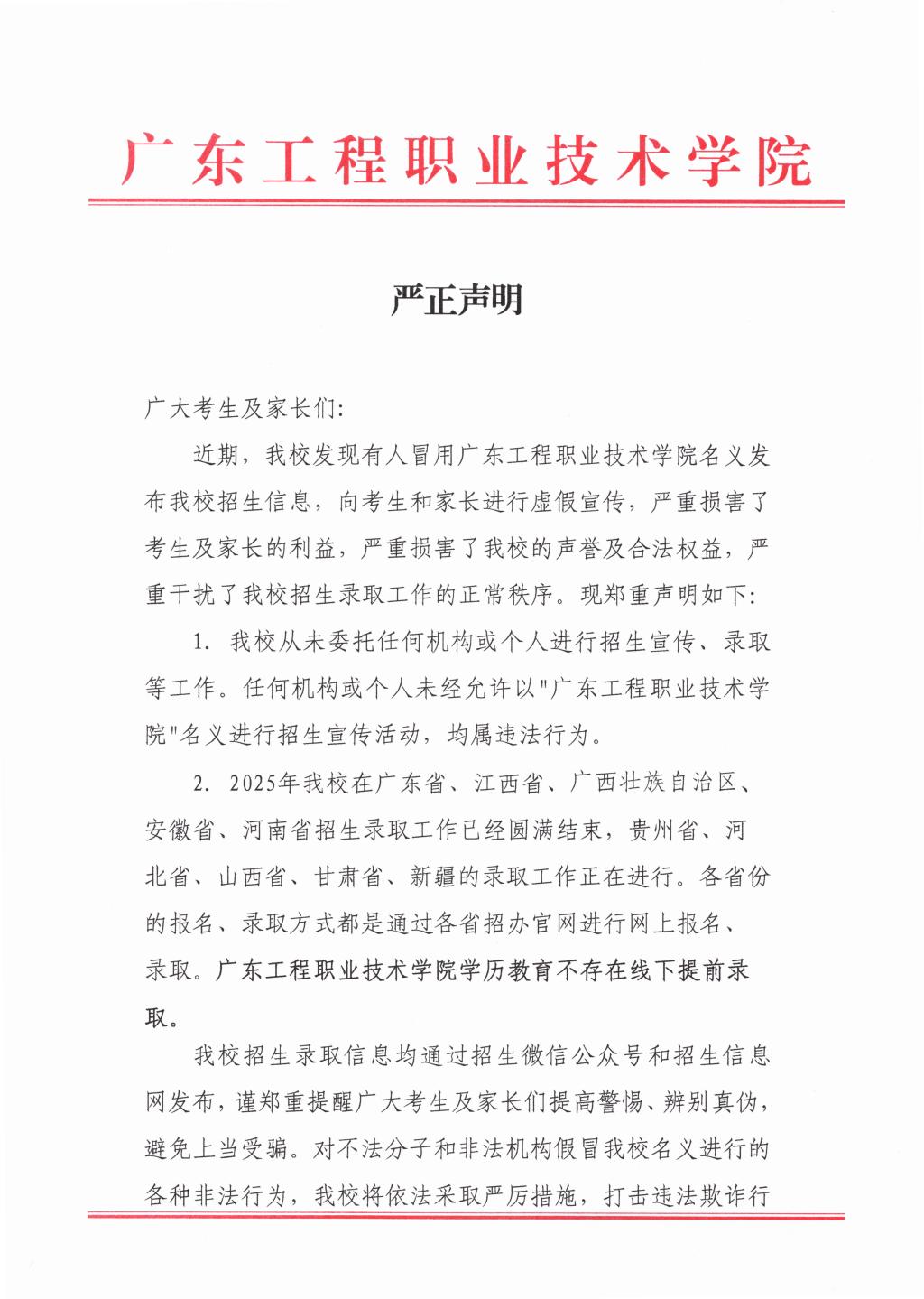 广东工程职业技术学院

严正声明

广大考生及家长们:

近期，我校发现有人冒用广东工程职业技术学院名义发布我校招生信息，向考生和家长进行虚假宣传，严重损害了考生及家长的利益，严重损害了我校的声誉及合法权益，严重干扰了我校招生录取工作的正常秩序。现郑重声明如下:

1. 我校从未委托任何机构或个人进行招生宣传、录取等工作。任何机构或个人未经允许以"广东工程职业技术学院"名义进行招生宣传活动，均属违法行为。

2. 2025年我校在广东省、江西省、广西壮族自治区、安徽省、河南省招生录取工作已经圆满结束，贵州省、河北省、山西省、甘肃省、新疆的录取工作正在进行。各省份的报名、录取方式都是通过各省招办官网进行网上报名、录取。广东工程职业技术学院学历教育不存在线下提前录取。

我校招生录取信息均通过招生微信公众号和招生信息网发布，谨郑重提醒广大考生及家长们提高警惕、辨别真伪，避免上当受骗。对不法分子和非法机构假冒我校名义进行的各种非法行为，我校将依法采取严厉措施，打击违法欺诈行